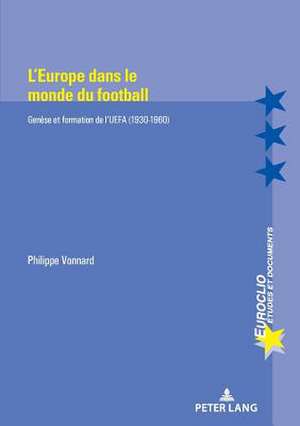 L'Europe dans le monde du football

Genèse et formation de l'UEFA (1930-1960)

Philippe Vonnard

EUROCLIO
ÉTUDES ET DOCUMENTS

PETER LANG